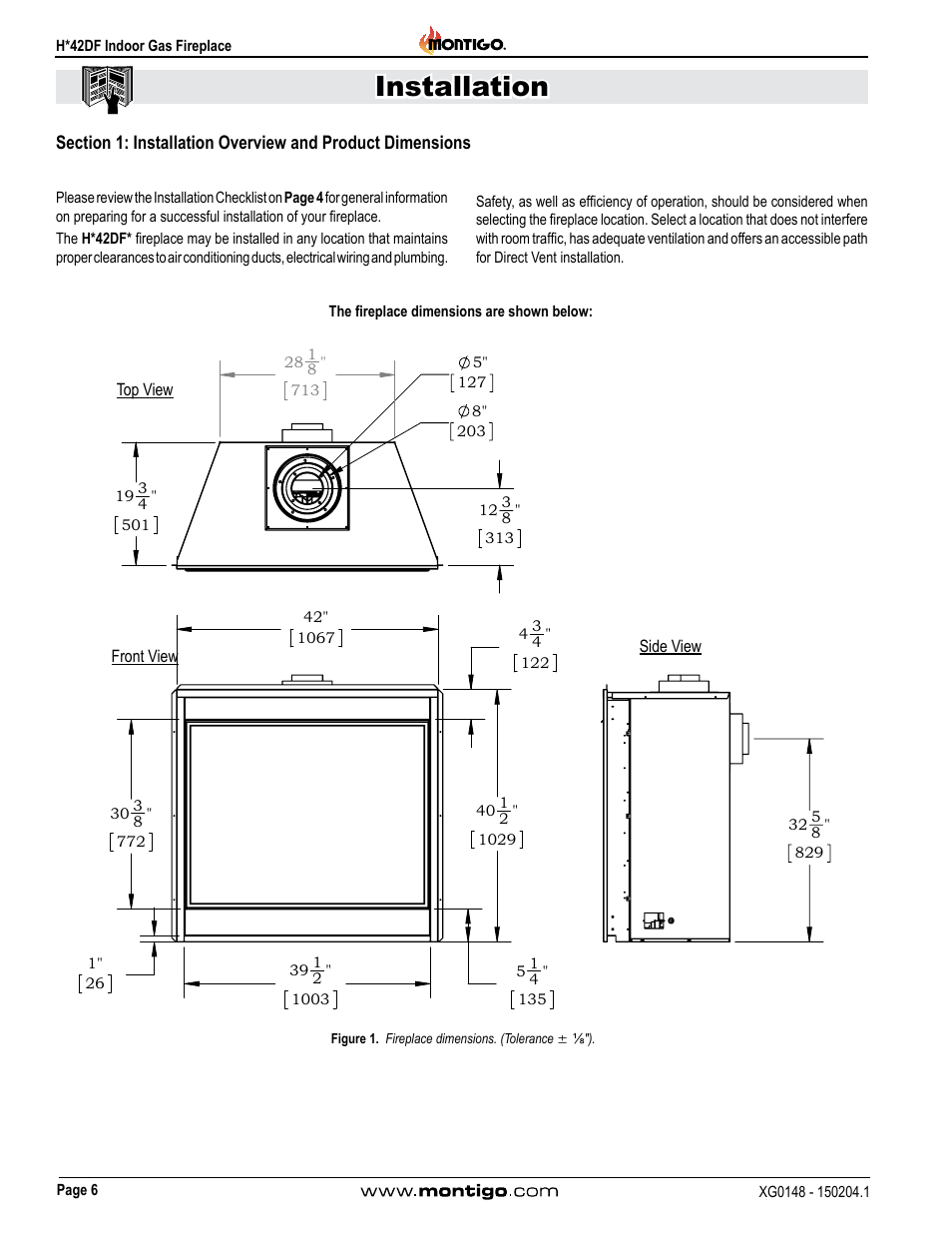 H*42DF Indoor Gas Fireplace

MONTIGO.

Installation

Section 1: Installation Overview and Product Dimensions

Please review the Installation Checklist on Page 4 for general information on preparing for a successful installation of your fireplace.

The H*42DF* fireplace may be installed in any location that maintains proper clearances to air conditioning ducts, electrical wiring and plumbing.

Safety, as well as efficiency of operation, should be considered when selecting the fireplace location. Select a location that does not interfere with room traffic, has adequate ventilation and offers an accessible path for Direct Vent installation.

The fireplace dimensions are shown below:

Top View

$28\frac{1}{8}$" [713]

$\varnothing$5" [127]

$\varnothing$8" [203]

$19\frac{3}{4}$" [501]

$12\frac{3}{8}$" [313]

Front View

42" [1067]

$4\frac{3}{4}$" [122]

$30\frac{3}{8}$" [772]

$40\frac{1}{2}$" [1029]

1" [26]

$39\frac{1}{2}$" [1003]

$5\frac{1}{4}$" [135]

Side View

$32\frac{5}{8}$" [829]

Figure 1. Fireplace dimensions. (Tolerance ± ⅛").

Page 6

www.montigo.com

XG0148 - 150204.1